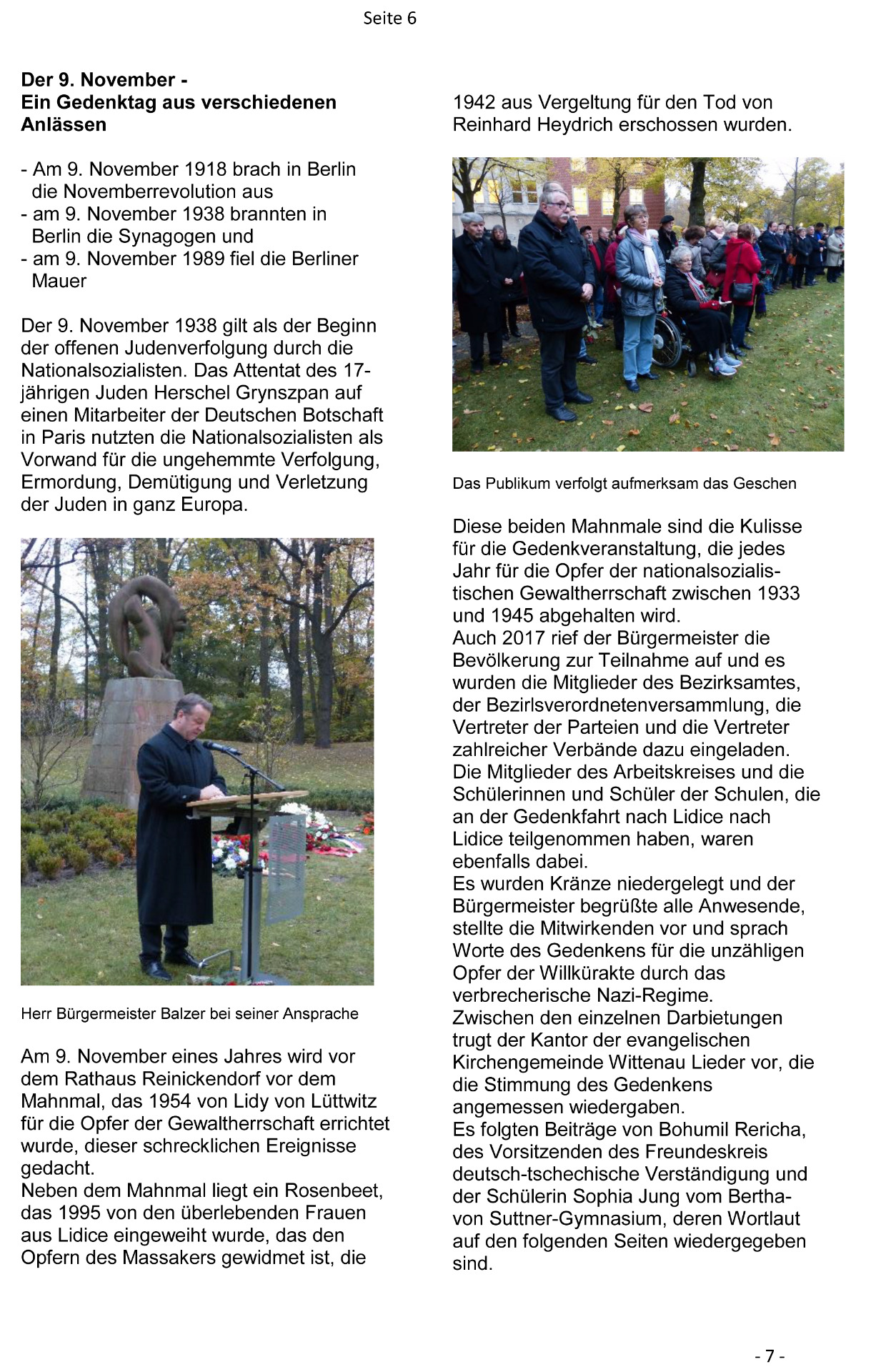 Seite 6

**Der 9. November - Ein Gedenktag aus verschiedenen Anlässen**

- Am 9. November 1918 brach in Berlin die Novemberrevolution aus
- am 9. November 1938 brannten in Berlin die Synagogen und
- am 9. November 1989 fiel die Berliner Mauer

Der 9. November 1938 gilt als der Beginn der offenen Judenverfolgung durch die Nationalsozialisten. Das Attentat des 17-jährigen Juden Herschel Grynszpan auf einen Mitarbeiter der Deutschen Botschaft in Paris nutzten die Nationalsozialisten als Vorwand für die ungehemmte Verfolgung, Ermordung, Demütigung und Verletzung der Juden in ganz Europa.

Herr Bürgermeister Balzer bei seiner Ansprache

Am 9. November eines Jahres wird vor dem Rathaus Reinickendorf vor dem Mahnmal, das 1954 von Lidy von Lüttwitz für die Opfer der Gewaltherrschaft errichtet wurde, dieser schrecklichen Ereignisse gedacht.
Neben dem Mahnmal liegt ein Rosenbeet, das 1995 von den überlebenden Frauen aus Lidice eingeweiht wurde, das den Opfern des Massakers gewidmet ist, die 1942 aus Vergeltung für den Tod von Reinhard Heydrich erschossen wurden.

Das Publikum verfolgt aufmerksam das Geschen

Diese beiden Mahnmale sind die Kulisse für die Gedenkveranstaltung, die jedes Jahr für die Opfer der nationalsozialistischen Gewaltherrschaft zwischen 1933 und 1945 abgehalten wird.
Auch 2017 rief der Bürgermeister die Bevölkerung zur Teilnahme auf und es wurden die Mitglieder des Bezirksamtes, der Bezirlsverordnetenversammlung, die Vertreter der Parteien und die Vertreter zahlreicher Verbände dazu eingeladen.
Die Mitglieder des Arbeitskreises und die Schülerinnen und Schüler der Schulen, die an der Gedenkfahrt nach Lidice nach Lidice teilgenommen haben, waren ebenfalls dabei.
Es wurden Kränze niedergelegt und der Bürgermeister begrüßte alle Anwesende, stellte die Mitwirkenden vor und sprach Worte des Gedenkens für die unzähligen Opfer der Willkürakte durch das verbrecherische Nazi-Regime.
Zwischen den einzelnen Darbietungen trugt der Kantor der evangelischen Kirchengemeinde Wittenau Lieder vor, die die Stimmung des Gedenkens angemessen wiedergaben.
Es folgten Beiträge von Bohumil Rericha, des Vorsitzenden des Freundeskreis deutsch-tschechische Verständigung und der Schülerin Sophia Jung vom Bertha-von Suttner-Gymnasium, deren Wortlaut auf den folgenden Seiten wiedergegeben sind.

- 7 -